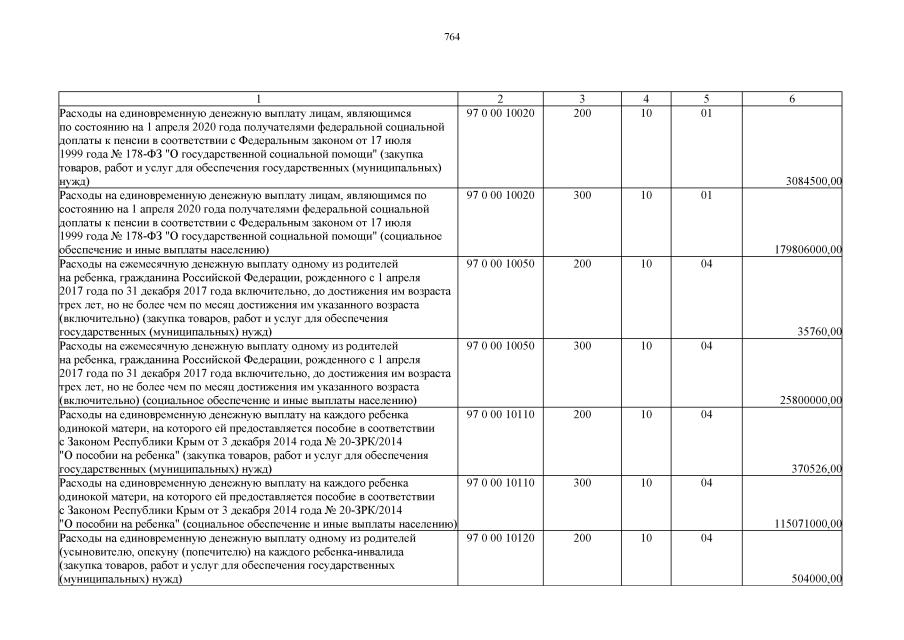 764

| 1 | 2 | 3 | 4 | 5 | 6 |
|---|---|---|---|---|---|
| Расходы на единовременную денежную выплату лицам, являющимся по состоянию на 1 апреля 2020 года получателями федеральной социальной доплаты к пенсии в соответствии с Федеральным законом от 17 июля 1999 года № 178-ФЗ "О государственной социальной помощи" (закупка товаров, работ и услуг для обеспечения государственных (муниципальных) нужд) | 97 0 00 10020 | 200 | 10 | 01 | 3084500,00 |
| Расходы на единовременную денежную выплату лицам, являющимся по состоянию на 1 апреля 2020 года получателями федеральной социальной доплаты к пенсии в соответствии с Федеральным законом от 17 июля 1999 года № 178-ФЗ "О государственной социальной помощи" (социальное обеспечение и иные выплаты населению) | 97 0 00 10020 | 300 | 10 | 01 | 179806000,00 |
| Расходы на ежемесячную денежную выплату одному из родителей на ребенка, гражданина Российской Федерации, рожденного с 1 апреля 2017 года по 31 декабря 2017 года включительно, до достижения им возраста трех лет, но не более чем по месяц достижения им указанного возраста (включительно) (закупка товаров, работ и услуг для обеспечения государственных (муниципальных) нужд) | 97 0 00 10050 | 200 | 10 | 04 | 35760,00 |
| Расходы на ежемесячную денежную выплату одному из родителей на ребенка, гражданина Российской Федерации, рожденного с 1 апреля 2017 года по 31 декабря 2017 года включительно, до достижения им возраста трех лет, но не более чем по месяц достижения им указанного возраста (включительно) (социальное обеспечение и иные выплаты населению) | 97 0 00 10050 | 300 | 10 | 04 | 25800000,00 |
| Расходы на единовременную денежную выплату на каждого ребенка одинокой матери, на которого ей предоставляется пособие в соответствии с Законом Республики Крым от 3 декабря 2014 года № 20-ЗРК/2014 "О пособии на ребенка" (закупка товаров, работ и услуг для обеспечения государственных (муниципальных) нужд) | 97 0 00 10110 | 200 | 10 | 04 | 370526,00 |
| Расходы на единовременную денежную выплату на каждого ребенка одинокой матери, на которого ей предоставляется пособие в соответствии с Законом Республики Крым от 3 декабря 2014 года № 20-ЗРК/2014 "О пособии на ребенка" (социальное обеспечение и иные выплаты населению) | 97 0 00 10110 | 300 | 10 | 04 | 115071000,00 |
| Расходы на единовременную денежную выплату одному из родителей (усыновителю, опекуну (попечителю) на каждого ребенка-инвалида (закупка товаров, работ и услуг для обеспечения государственных (муниципальных) нужд) | 97 0 00 10120 | 200 | 10 | 04 | 504000,00 |